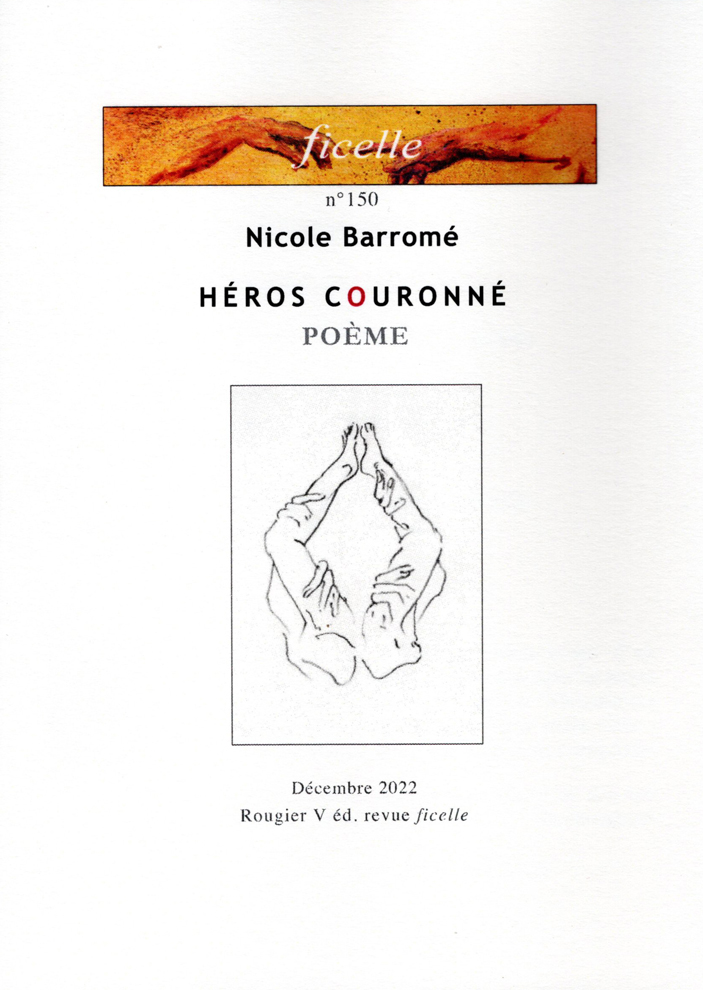 ficelle

n°150

Nicole Barromé

HÉROS COURONNÉ

POÈME

Décembre 2022

Rougier V éd. revue ficelle